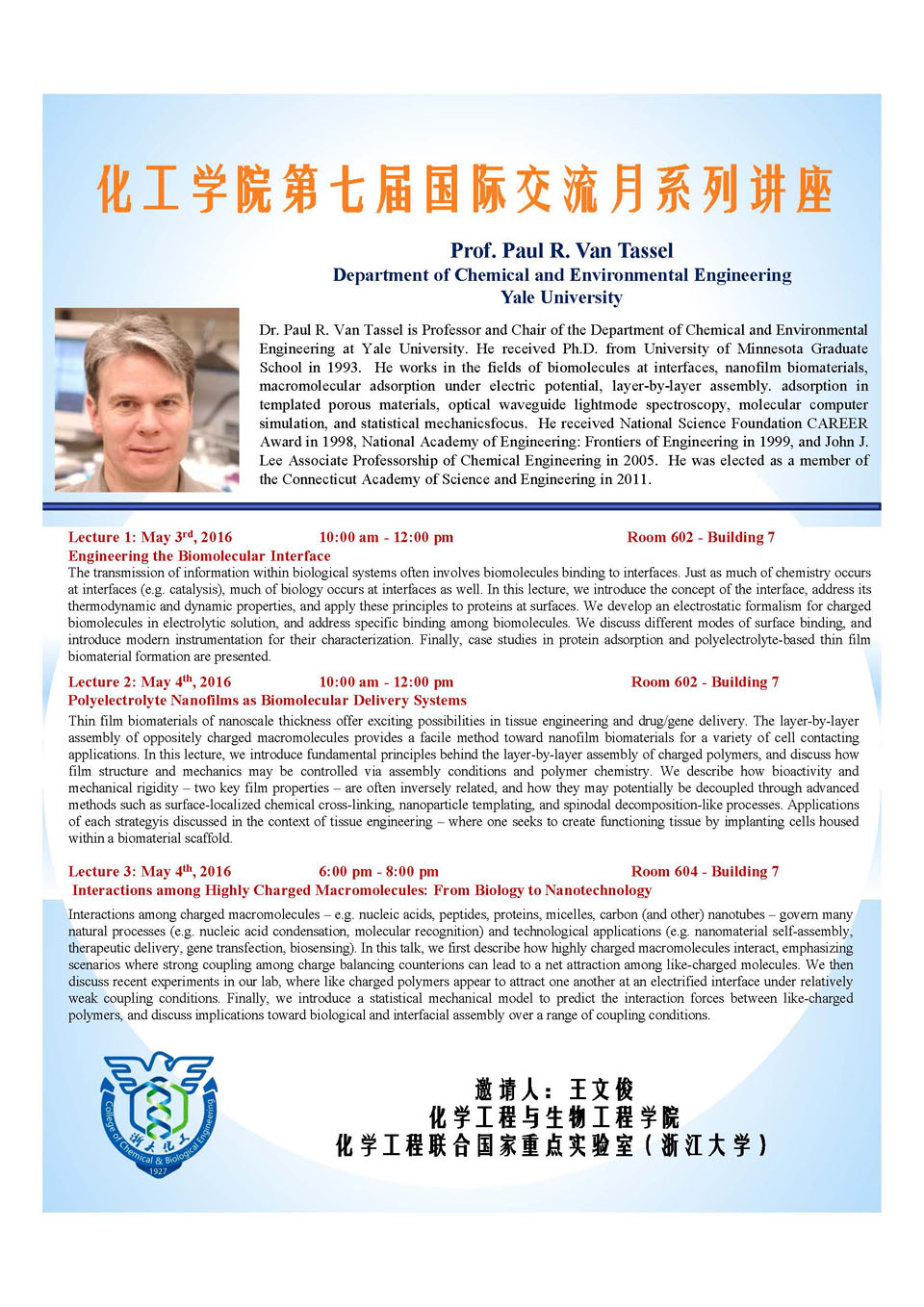 化工学院第七届国际交流月系列讲座

Prof. Paul R. Van Tassel
Department of Chemical and Environmental Engineering
Yale University

Dr. Paul R. Van Tassel is Professor and Chair of the Department of Chemical and Environmental Engineering at Yale University. He received Ph.D. from University of Minnesota Graduate School in 1993. He works in the fields of biomolecules at interfaces, nanofilm biomaterials, macromolecular adsorption under electric potential, layer-by-layer assembly. adsorption in templated porous materials, optical waveguide lightmode spectroscopy, molecular computer simulation, and statistical mechanicsfocus. He received National Science Foundation CAREER Award in 1998, National Academy of Engineering: Frontiers of Engineering in 1999, and John J. Lee Associate Professorship of Chemical Engineering in 2005. He was elected as a member of the Connecticut Academy of Science and Engineering in 2011.

Lecture 1: May 3$^{rd}$, 2016 10:00 am - 12:00 pm Room 602 - Building 7
Engineering the Biomolecular Interface
The transmission of information within biological systems often involves biomolecules binding to interfaces. Just as much of chemistry occurs at interfaces (e.g. catalysis), much of biology occurs at interfaces as well. In this lecture, we introduce the concept of the interface, address its thermodynamic and dynamic properties, and apply these principles to proteins at surfaces. We develop an electrostatic formalism for charged biomolecules in electrolytic solution, and address specific binding among biomolecules. We discuss different modes of surface binding, and introduce modern instrumentation for their characterization. Finally, case studies in protein adsorption and polyelectrolyte-based thin film biomaterial formation are presented.

Lecture 2: May 4$^{th}$, 2016 10:00 am - 12:00 pm Room 602 - Building 7
Polyelectrolyte Nanofilms as Biomolecular Delivery Systems
Thin film biomaterials of nanoscale thickness offer exciting possibilities in tissue engineering and drug/gene delivery. The layer-by-layer assembly of oppositely charged macromolecules provides a facile method toward nanofilm biomaterials for a variety of cell contacting applications. In this lecture, we introduce fundamental principles behind the layer-by-layer assembly of charged polymers, and discuss how film structure and mechanics may be controlled via assembly conditions and polymer chemistry. We describe how bioactivity and mechanical rigidity – two key film properties – are often inversely related, and how they may potentially be decoupled through advanced methods such as surface-localized chemical cross-linking, nanoparticle templating, and spinodal decomposition-like processes. Applications of each strategyis discussed in the context of tissue engineering – where one seeks to create functioning tissue by implanting cells housed within a biomaterial scaffold.

Lecture 3: May 4$^{th}$, 2016 6:00 pm - 8:00 pm Room 604 - Building 7
Interactions among Highly Charged Macromolecules: From Biology to Nanotechnology
Interactions among charged macromolecules – e.g. nucleic acids, peptides, proteins, micelles, carbon (and other) nanotubes – govern many natural processes (e.g. nucleic acid condensation, molecular recognition) and technological applications (e.g. nanomaterial self-assembly, therapeutic delivery, gene transfection, biosensing). In this talk, we first describe how highly charged macromolecules interact, emphasizing scenarios where strong coupling among charge balancing counterions can lead to a net attraction among like-charged molecules. We then discuss recent experiments in our lab, where like charged polymers appear to attract one another at an electrified interface under relatively weak coupling conditions. Finally, we introduce a statistical mechanical model to predict the interaction forces between like-charged polymers, and discuss implications toward biological and interfacial assembly over a range of coupling conditions.

College of Chemical & Biological Engineering 浙大化工 1927

邀请人：王文俊
化学工程与生物工程学院
化学工程联合国家重点实验室（浙江大学）